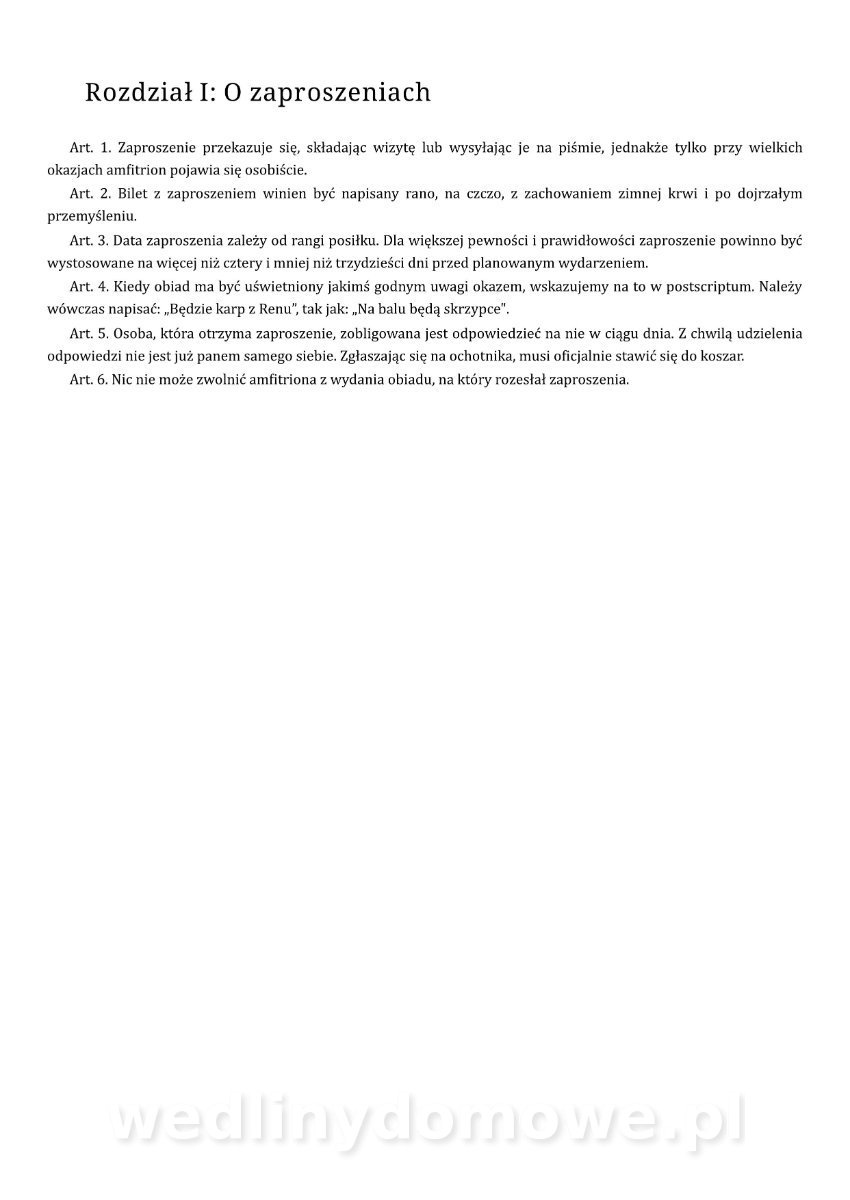 Rozdział I: O zaproszeniach

Art. 1. Zaproszenie przekazuje się, składając wizytę lub wysyłając je na piśmie, jednakże tylko przy wielkich okazjach amfitrion pojawia się osobiście.

Art. 2. Bilet z zaproszeniem winien być napisany rano, na czczo, z zachowaniem zimnej krwi i po dojrzałym przemyśleniu.

Art. 3. Data zaproszenia zależy od rangi posiłku. Dla większej pewności i prawidłowości zaproszenie powinno być wystosowane na więcej niż cztery i mniej niż trzydzieści dni przed planowanym wydarzeniem.

Art. 4. Kiedy obiad ma być uświetniony jakimś godnym uwagi okazem, wskazujemy na to w postscriptum. Należy wówczas napisać: „Będzie karp z Renu", tak jak: „Na balu będą skrzypce".

Art. 5. Osoba, która otrzyma zaproszenie, zobligowana jest odpowiedzieć na nie w ciągu dnia. Z chwilą udzielenia odpowiedzi nie jest już panem samego siebie. Zgłaszając się na ochotnika, musi oficjalnie stawić się do koszar.

Art. 6. Nic nie może zwolnić amfitriona z wydania obiadu, na który rozesłał zaproszenia.

wedlinydomowe.pl